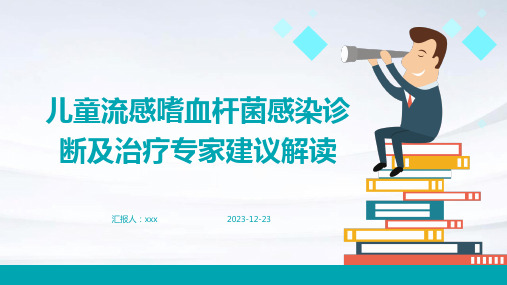 儿童流感嗜血杆菌感染诊断及治疗专家建议解读

汇报人：xxx

2023-12-23